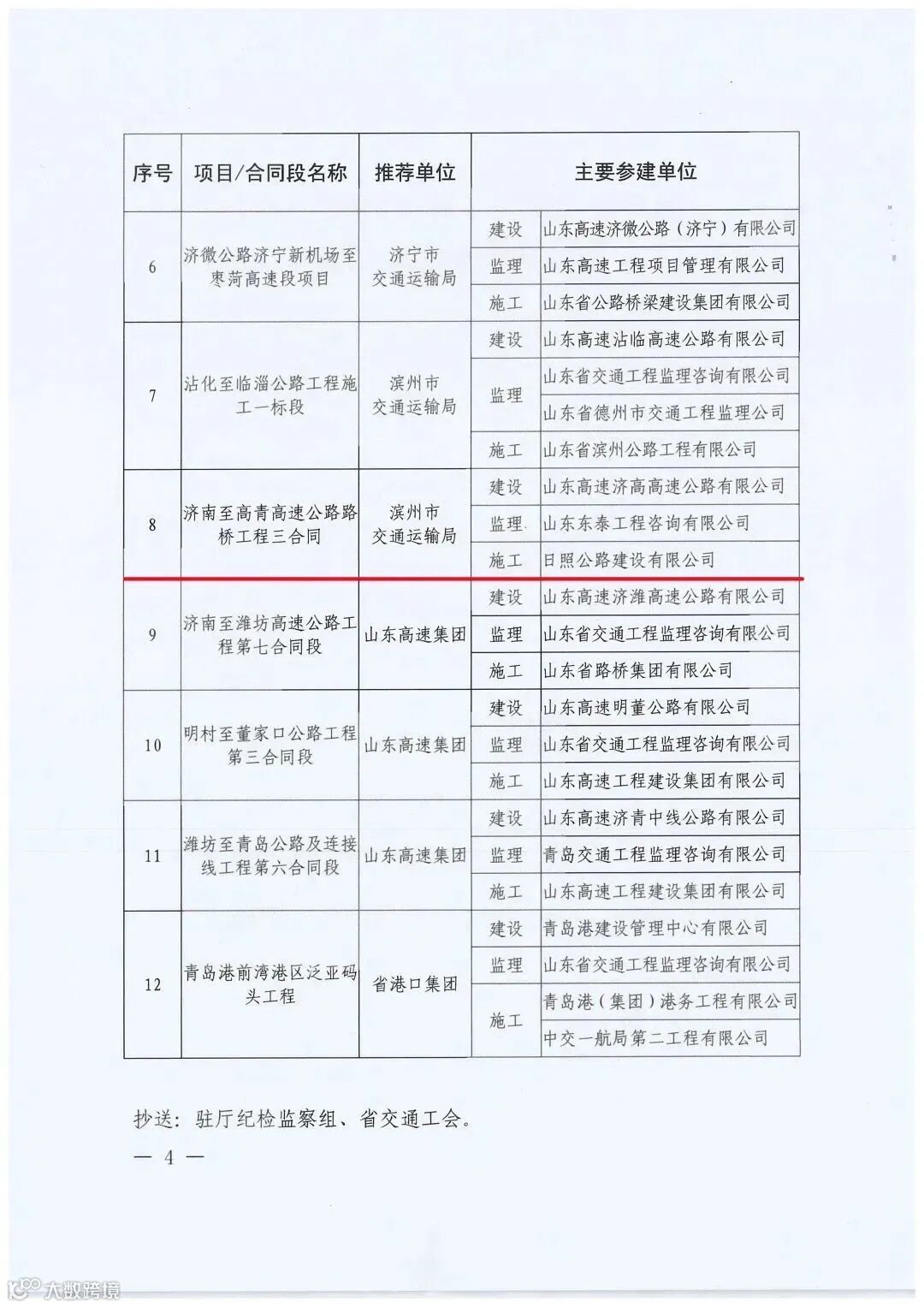 | 序号 | 项目/合同段名称 | 推荐单位 | 主要参建单位 | |
|---|---|---|---|---|
| 6 | 济微公路济宁新机场至枣菏高速段项目 | 济宁市交通运输局 | 建设 | 山东高速济微公路（济宁）有限公司 |
| | | | 监理 | 山东高速工程项目管理有限公司 |
| | | | 施工 | 山东省公路桥梁建设集团有限公司 |
| 7 | 沾化至临淄公路工程施工一标段 | 滨州市交通运输局 | 建设 | 山东高速沾临高速公路有限公司 |
| | | | 监理 | 山东省交通工程监理咨询有限公司 |
| | | | | 山东省德州市交通工程监理公司 |
| | | | 施工 | 山东省滨州公路工程有限公司 |
| 8 | 济南至高青高速公路路桥工程三合同 | 滨州市交通运输局 | 建设 | 山东高速济高高速公路有限公司 |
| | | | 监理 | 山东东泰工程咨询有限公司 |
| | | | 施工 | 日照公路建设有限公司 |
| 9 | 济南至潍坊高速公路工程第七合同段 | 山东高速集团 | 建设 | 山东高速济潍高速公路有限公司 |
| | | | 监理 | 山东省交通工程监理咨询有限公司 |
| | | | 施工 | 山东省路桥集团有限公司 |
| 10 | 明村至董家口公路工程第三合同段 | 山东高速集团 | 建设 | 山东高速明董公路有限公司 |
| | | | 监理 | 山东省交通工程监理咨询有限公司 |
| | | | 施工 | 山东高速工程建设集团有限公司 |
| 11 | 潍坊至青岛公路及连接线工程第六合同段 | 山东高速集团 | 建设 | 山东高速济青中线公路有限公司 |
| | | | 监理 | 青岛交通工程监理咨询有限公司 |
| | | | 施工 | 山东高速工程建设集团有限公司 |
| 12 | 青岛港前湾港区泛亚码头工程 | 省港口集团 | 建设 | 青岛港建设管理中心有限公司 |
| | | | 监理 | 山东省交通工程监理咨询有限公司 |
| | | | 施工 | 青岛港（集团）港务工程有限公司 |
| | | | | 中交一航局第二工程有限公司 |

抄送：驻厅纪检监察组、省交通工会。

— 4 —

大数跨境